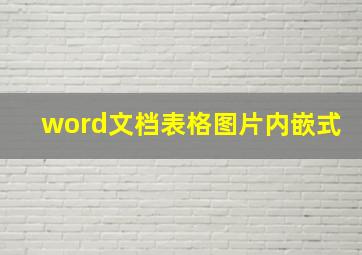 word文档表格图片内嵌式